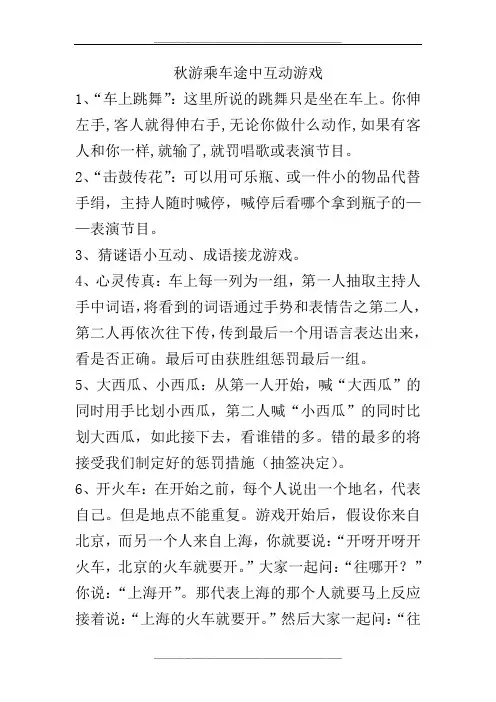 秋游乘车途中互动游戏

1、“车上跳舞”：这里所说的跳舞只是坐在车上。你伸左手,客人就得伸右手,无论你做什么动作,如果有客人和你一样,就输了,就罚唱歌或表演节目。

2、“击鼓传花”：可以用可乐瓶、或一件小的物品代替手绢，主持人随时喊停，喊停后看哪个拿到瓶子的——表演节目。

3、猜谜语小互动、成语接龙游戏。

4、心灵传真：车上每一列为一组，第一人抽取主持人手中词语,将看到的词语通过手势和表情告之第二人，第二人再依次往下传,传到最后一个用语言表达出来，看是否正确。最后可由获胜组惩罚最后一组。

5、大西瓜、小西瓜：从第一人开始，喊“大西瓜”的同时用手比划小西瓜，第二人喊“小西瓜”的同时比划大西瓜，如此接下去，看谁错的多。错的最多的将接受我们制定好的惩罚措施（抽签决定）。

6、开火车：在开始之前，每个人说出一个地名，代表自己。但是地点不能重复。游戏开始后，假设你来自北京，而另一个人来自上海，你就要说：“开呀开呀开火车，北京的火车就要开。”大家一起问：“往哪开？”你说：“上海开”。那代表上海的那个人就要马上反应接着说：“上海的火车就要开。”然后大家一起问：“往